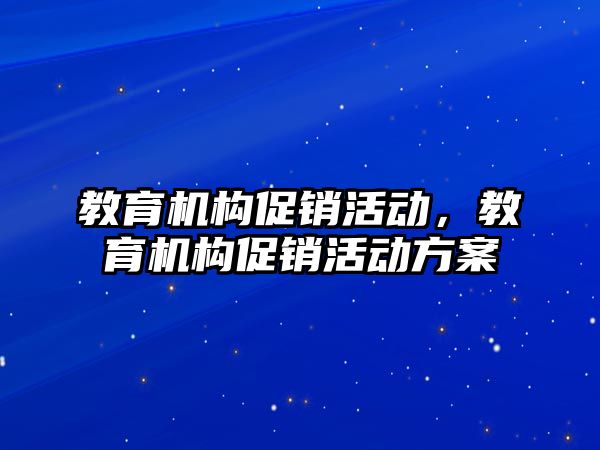 教育机构促销活动，教育机构促销活动方案